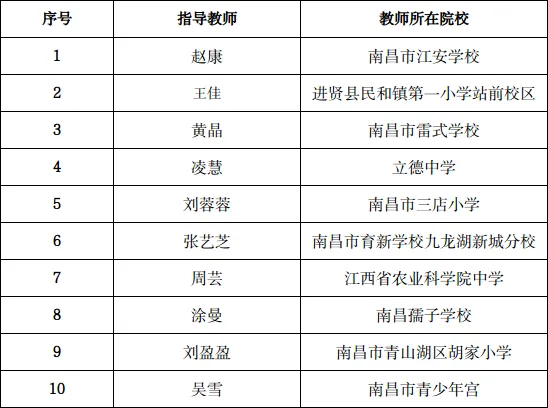 | 序号 | 指导教师 | 教师所在院校 |
|---|---|---|
| 1 | 赵康 | 南昌市江安学校 |
| 2 | 王佳 | 进贤县民和镇第一小学站前校区 |
| 3 | 黄晶 | 南昌市雷式学校 |
| 4 | 凌慧 | 立德中学 |
| 5 | 刘蓉蓉 | 南昌市三店小学 |
| 6 | 张艺芝 | 南昌市育新学校九龙湖新城分校 |
| 7 | 周芸 | 江西省农业科学院中学 |
| 8 | 涂曼 | 南昌孺子学校 |
| 9 | 刘盈盈 | 南昌市青山湖区胡家小学 |
| 10 | 吴雪 | 南昌市青少年宫 |